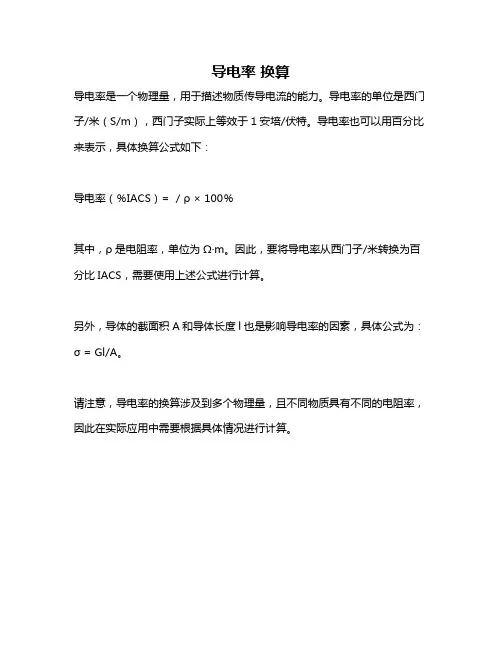 导电率 换算

导电率是一个物理量，用于描述物质传导电流的能力。导电率的单位是西门子/米（S/m），西门子实际上等效于 1 安培/伏特。导电率也可以用百分比来表示，具体换算公式如下：

导电率（%IACS）= / ρ × 100%

其中，ρ 是电阻率，单位为 Ω·m。因此，要将导电率从西门子/米转换为百分比 IACS，需要使用上述公式进行计算。

另外，导体的截面积 A 和导体长度 l 也是影响导电率的因素，具体公式为：σ = Gl/A。

请注意，导电率的换算涉及到多个物理量，且不同物质具有不同的电阻率，因此在实际应用中需要根据具体情况进行计算。